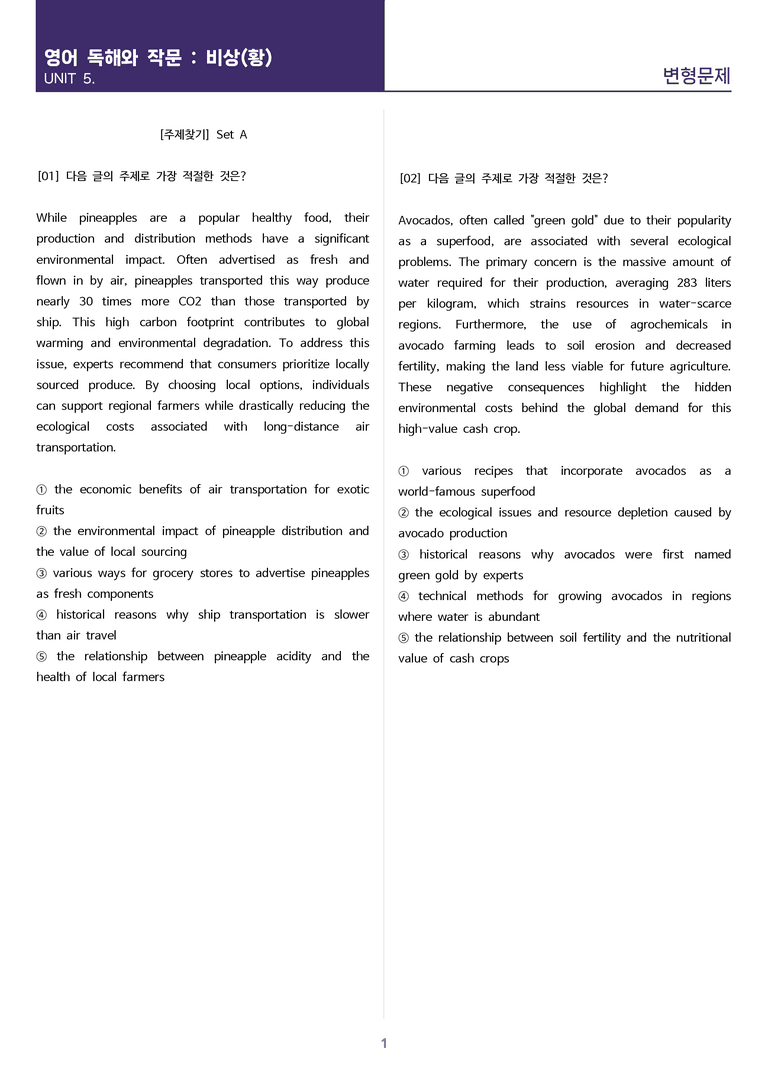 영어 독해와 작문 : 비상(황)
UNIT 5.

변형문제

[주제찾기] Set A

[01] 다음 글의 주제로 가장 적절한 것은?

While pineapples are a popular healthy food, their production and distribution methods have a significant environmental impact. Often advertised as fresh and flown in by air, pineapples transported this way produce nearly 30 times more CO2 than those transported by ship. This high carbon footprint contributes to global warming and environmental degradation. To address this issue, experts recommend that consumers prioritize locally sourced produce. By choosing local options, individuals can support regional farmers while drastically reducing the ecological costs associated with long-distance air transportation.

① the economic benefits of air transportation for exotic fruits
② the environmental impact of pineapple distribution and the value of local sourcing
③ various ways for grocery stores to advertise pineapples as fresh components
④ historical reasons why ship transportation is slower than air travel
⑤ the relationship between pineapple acidity and the health of local farmers

[02] 다음 글의 주제로 가장 적절한 것은?

Avocados, often called "green gold" due to their popularity as a superfood, are associated with several ecological problems. The primary concern is the massive amount of water required for their production, averaging 283 liters per kilogram, which strains resources in water-scarce regions. Furthermore, the use of agrochemicals in avocado farming leads to soil erosion and decreased fertility, making the land less viable for future agriculture. These negative consequences highlight the hidden environmental costs behind the global demand for this high-value cash crop.

① various recipes that incorporate avocados as a world-famous superfood
② the ecological issues and resource depletion caused by avocado production
③ historical reasons why avocados were first named green gold by experts
④ technical methods for growing avocados in regions where water is abundant
⑤ the relationship between soil fertility and the nutritional value of cash crops

1